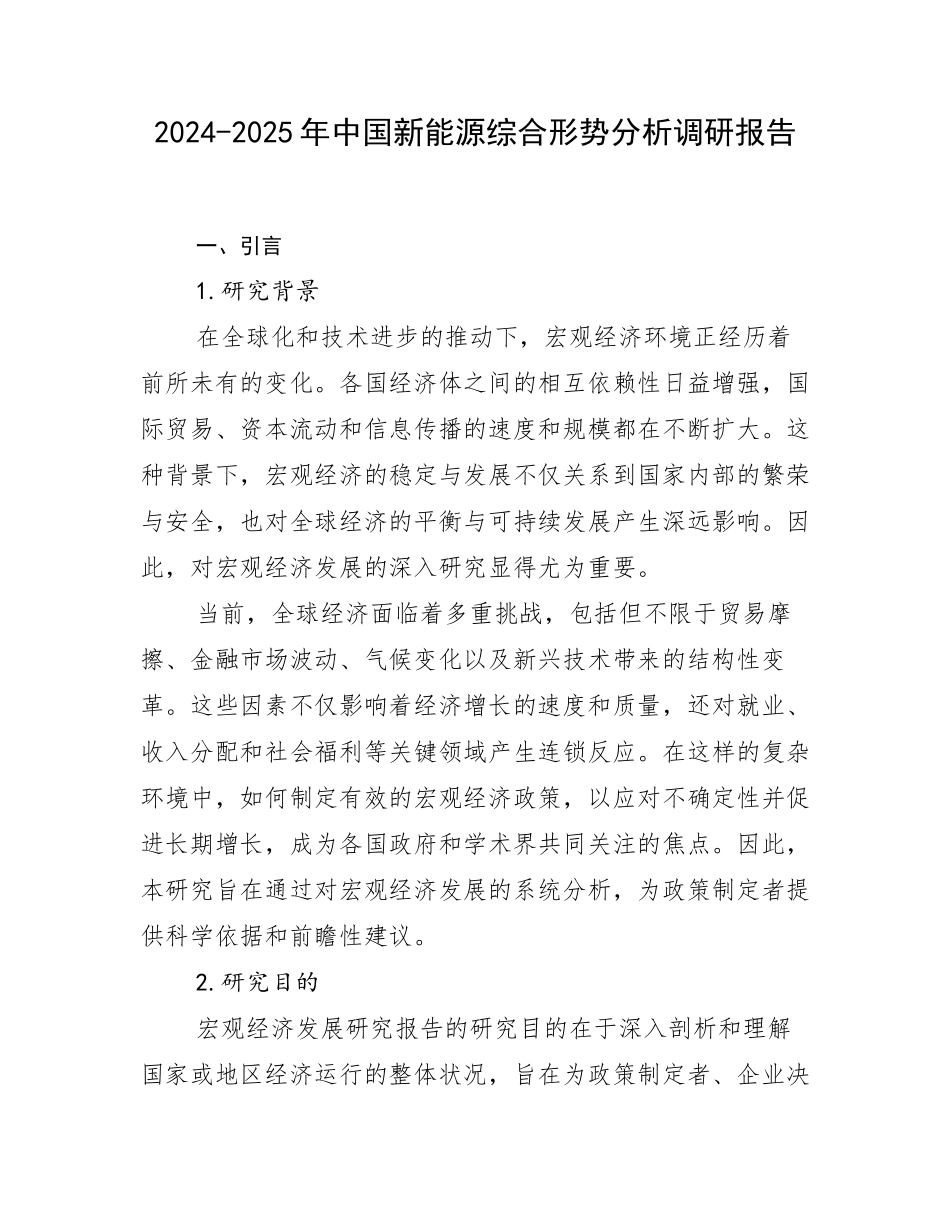 2024-2025年中国新能源综合形势分析调研报告

一、引言

1.研究背景

在全球化和技术进步的推动下，宏观经济环境正经历着前所未有的变化。各国经济体之间的相互依赖性日益增强，国际贸易、资本流动和信息传播的速度和规模都在不断扩大。这种背景下，宏观经济的稳定与发展不仅关系到国家内部的繁荣与安全，也对全球经济的平衡与可持续发展产生深远影响。因此，对宏观经济发展的深入研究显得尤为重要。

当前，全球经济面临着多重挑战，包括但不限于贸易摩擦、金融市场波动、气候变化以及新兴技术带来的结构性变革。这些因素不仅影响着经济增长的速度和质量，还对就业、收入分配和社会福利等关键领域产生连锁反应。在这样的复杂环境中，如何制定有效的宏观经济政策，以应对不确定性并促进长期增长，成为各国政府和学术界共同关注的焦点。因此，本研究旨在通过对宏观经济发展的系统分析，为政策制定者提供科学依据和前瞻性建议。

2.研究目的

宏观经济发展研究报告的研究目的在于深入剖析和理解国家或地区经济运行的整体状况，旨在为政策制定者、企业决